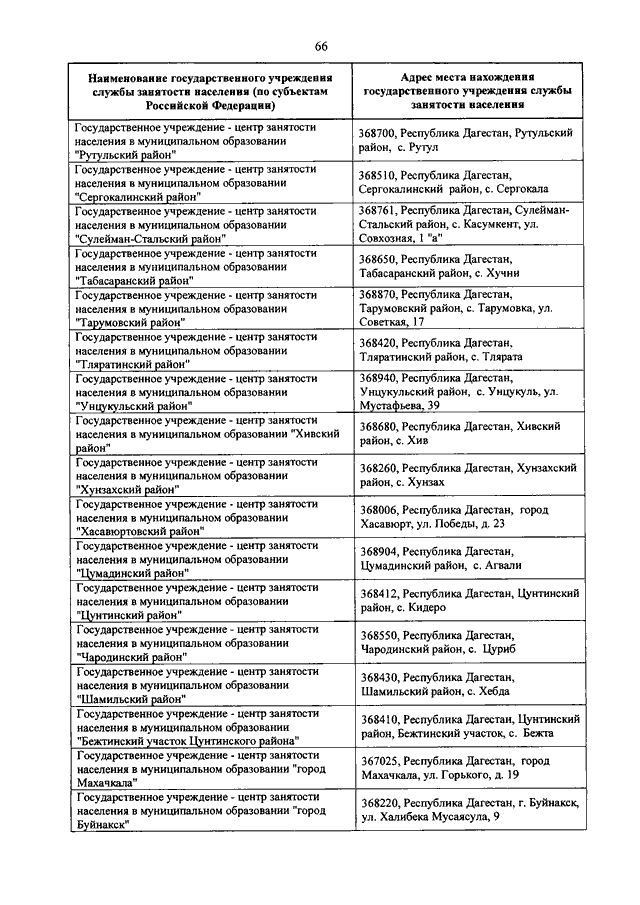 66

| Наименование государственного учреждения службы занятости населения (по субъектам Российской Федерации) | Адрес места нахождения государственного учреждения службы занятости населения |
|---|---|
| Государственное учреждение - центр занятости населения в муниципальном образовании "Рутульский район" | 368700, Республика Дагестан, Рутульский район, с. Рутул |
| Государственное учреждение - центр занятости населения в муниципальном образовании "Сергокалинский район" | 368510, Республика Дагестан, Сергокалинский район, с. Сергокала |
| Государственное учреждение - центр занятости населения в муниципальном образовании "Сулейман-Стальский район" | 368761, Республика Дагестан, Сулейман-Стальский район, с. Касумкент, ул. Совхозная, 1 "а" |
| Государственное учреждение - центр занятости населения в муниципальном образовании "Табасаранский район" | 368650, Республика Дагестан, Табасаранский район, с. Хучни |
| Государственное учреждение - центр занятости населения в муниципальном образовании "Тарумовский район" | 368870, Республика Дагестан, Тарумовский район, с. Тарумовка, ул. Советкая, 17 |
| Государственное учреждение - центр занятости населения в муниципальном образовании "Тляратинский район" | 368420, Республика Дагестан, Тляратинский район, с. Тлярата |
| Государственное учреждение - центр занятости населения в муниципальном образовании "Унцукульский район" | 368940, Республика Дагестан, Унцукульский район, с. Унцукуль, ул. Мустафьева, 39 |
| Государственное учреждение - центр занятости населения в муниципальном образовании "Хивский район" | 368680, Республика Дагестан, Хивский район, с. Хив |
| Государственное учреждение - центр занятости населения в муниципальном образовании "Хунзахский район" | 368260, Республика Дагестан, Хунзахский район, с. Хунзах |
| Государственное учреждение - центр занятости населения в муниципальном образовании "Хасавюртовский район" | 368006, Республика Дагестан, город Хасавюрт, ул. Победы, д. 23 |
| Государственное учреждение - центр занятости населения в муниципальном образовании "Цумадинский район" | 368904, Республика Дагестан, Цумадинский район, с. Агвали |
| Государственное учреждение - центр занятости населения в муниципальном образовании "Цунтинский район" | 368412, Республика Дагестан, Цунтинский район, с. Кидеро |
| Государственное учреждение - центр занятости населения в муниципальном образовании "Чародинский район" | 368550, Республика Дагестан, Чародинский район, с. Цуриб |
| Государственное учреждение - центр занятости населения в муниципальном образовании "Шамильский район" | 368430, Республика Дагестан, Шамильский район, с. Хебда |
| Государственное учреждение - центр занятости населения в муниципальном образовании "Бежтинский участок Цунтинского района" | 368410, Республика Дагестан, Цунтинский район, Бежтинский участок, с. Бежта |
| Государственное учреждение - центр занятости населения в муниципальном образовании "город Махачкала" | 367025, Республика Дагестан, город Махачкала, ул. Горького, д. 19 |
| Государственное учреждение - центр занятости населения в муниципальном образовании "город Буйнакск" | 368220, Республика Дагестан, г. Буйнакск, ул. Халибека Мусаясула, 9 |